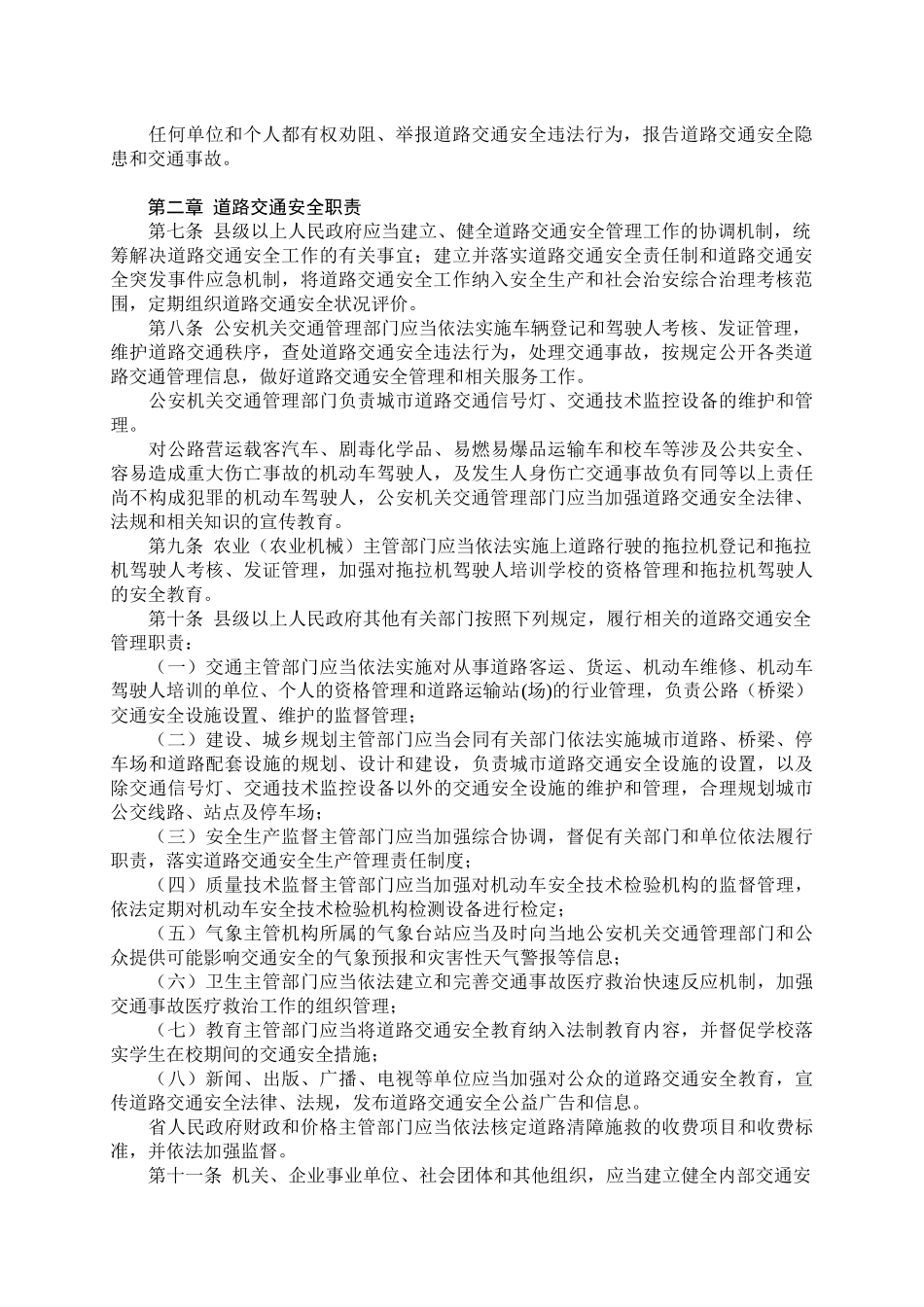 任何单位和个人都有权劝阻、举报道路交通安全违法行为，报告道路交通安全隐患和交通事故。

第二章 道路交通安全职责

第七条 县级以上人民政府应当建立、健全道路交通安全管理工作的协调机制，统筹解决道路交通安全工作的有关事宜；建立并落实道路交通安全责任制和道路交通安全突发事件应急机制，将道路交通安全工作纳入安全生产和社会治安综合治理考核范围，定期组织道路交通安全状况评价。

第八条 公安机关交通管理部门应当依法实施车辆登记和驾驶人考核、发证管理，维护道路交通秩序，查处道路交通安全违法行为，处理交通事故，按规定公开各类道路交通管理信息，做好道路交通安全管理和相关服务工作。

公安机关交通管理部门负责城市道路交通信号灯、交通技术监控设备的维护和管理。

对公路营运载客汽车、剧毒化学品、易燃易爆品运输车和校车等涉及公共安全、容易造成重大伤亡事故的机动车驾驶人，及发生人身伤亡交通事故负有同等以上责任尚不构成犯罪的机动车驾驶人，公安机关交通管理部门应当加强道路交通安全法律、法规和相关知识的宣传教育。

第九条 农业（农业机械）主管部门应当依法实施上道路行驶的拖拉机登记和拖拉机驾驶人考核、发证管理，加强对拖拉机驾驶人培训学校的资格管理和拖拉机驾驶人的安全教育。

第十条 县级以上人民政府其他有关部门按照下列规定，履行相关的道路交通安全管理职责：

（一）交通主管部门应当依法实施对从事道路客运、货运、机动车维修、机动车驾驶人培训的单位、个人的资格管理和道路运输站(场)的行业管理，负责公路（桥梁）交通安全设施设置、维护的监督管理；

（二）建设、城乡规划主管部门应当会同有关部门依法实施城市道路、桥梁、停车场和道路配套设施的规划、设计和建设，负责城市道路交通安全设施的设置，以及除交通信号灯、交通技术监控设备以外的交通安全设施的维护和管理，合理规划城市公交线路、站点及停车场；

（三）安全生产监督主管部门应当加强综合协调，督促有关部门和单位依法履行职责，落实道路交通安全生产管理责任制度；

（四）质量技术监督主管部门应当加强对机动车安全技术检验机构的监督管理，依法定期对机动车安全技术检验机构检测设备进行检定；

（五）气象主管机构所属的气象台站应当及时向当地公安机关交通管理部门和公众提供可能影响交通安全的气象预报和灾害性天气警报等信息；

（六）卫生主管部门应当依法建立和完善交通事故医疗救治快速反应机制，加强交通事故医疗救治工作的组织管理；

（七）教育主管部门应当将道路交通安全教育纳入法制教育内容，并督促学校落实学生在校期间的交通安全措施；

（八）新闻、出版、广播、电视等单位应当加强对公众的道路交通安全教育，宣传道路交通安全法律、法规，发布道路交通安全公益广告和信息。

省人民政府财政和价格主管部门应当依法核定道路清障施救的收费项目和收费标准，并依法加强监督。

第十一条 机关、企业事业单位、社会团体和其他组织，应当建立健全内部交通安